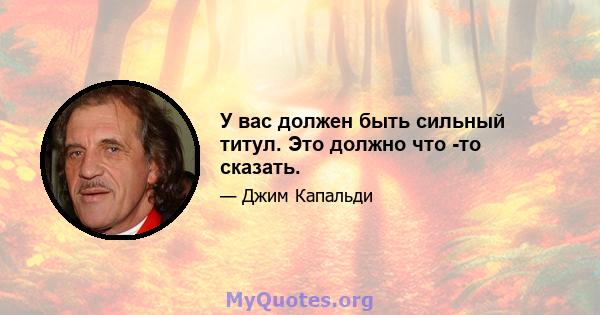 У вас должен быть сильный титул. Это должно что -то сказать.

— Джим Капальди

MyQuotes.org